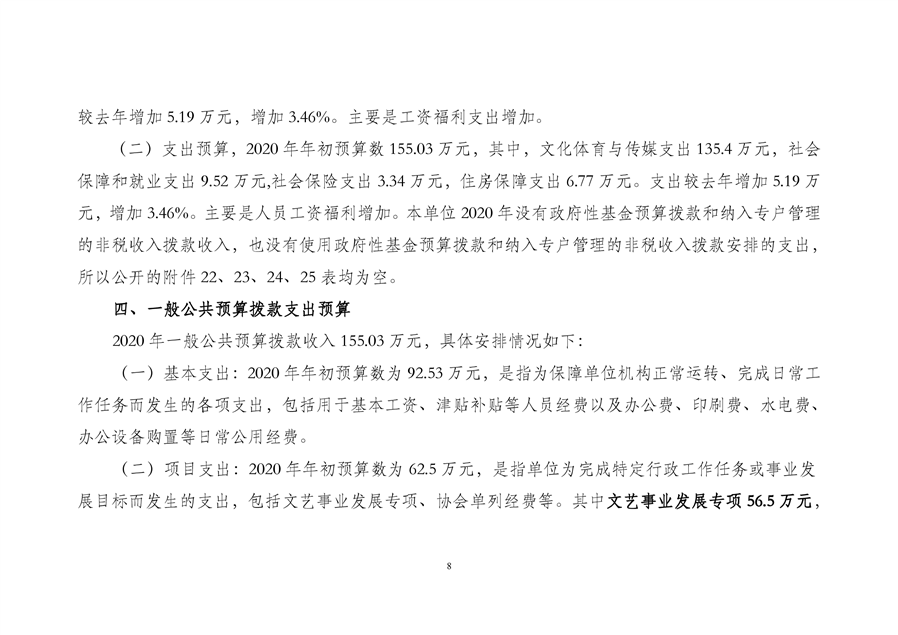 较去年增加 5.19 万元，增加 3.46%。主要是工资福利支出增加。

（二）支出预算，2020 年年初预算数 155.03 万元，其中，文化体育与传媒支出 135.4 万元，社会保障和就业支出 9.52 万元,社会保险支出 3.34 万元，住房保障支出 6.77 万元。支出较去年增加 5.19 万元，增加 3.46%。主要是人员工资福利增加。本单位 2020 年没有政府性基金预算拨款和纳入专户管理的非税收入拨款收入，也没有使用政府性基金预算拨款和纳入专户管理的非税收入拨款安排的支出，所以公开的附件 22、23、24、25 表均为空。

四、一般公共预算拨款支出预算

2020 年一般公共预算拨款收入 155.03 万元，具体安排情况如下：

（一）基本支出：2020 年年初预算数为 92.53 万元，是指为保障单位机构正常运转、完成日常工作任务而发生的各项支出，包括用于基本工资、津贴补贴等人员经费以及办公费、印刷费、水电费、办公设备购置等日常公用经费。

（二）项目支出：2020 年年初预算数为 62.5 万元，是指单位为完成特定行政工作任务或事业发展目标而发生的支出，包括文艺事业发展专项、协会单列经费等。其中文艺事业发展专项 56.5 万元，

8